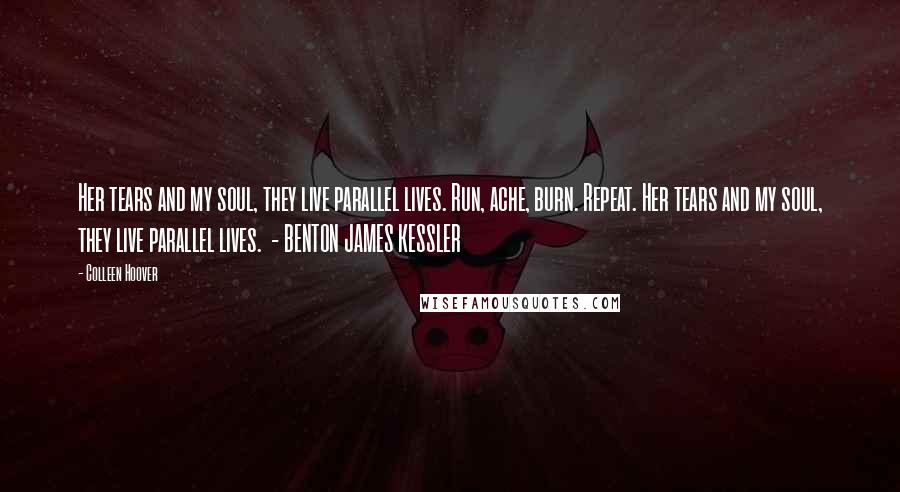 Her tears and my soul, they live parallel lives. Run, ache, burn. Repeat. Her tears and my soul, they live parallel lives. - BENTON JAMES KESSLER

- Colleen Hoover

WISEFAMOUSQUOTES.COM